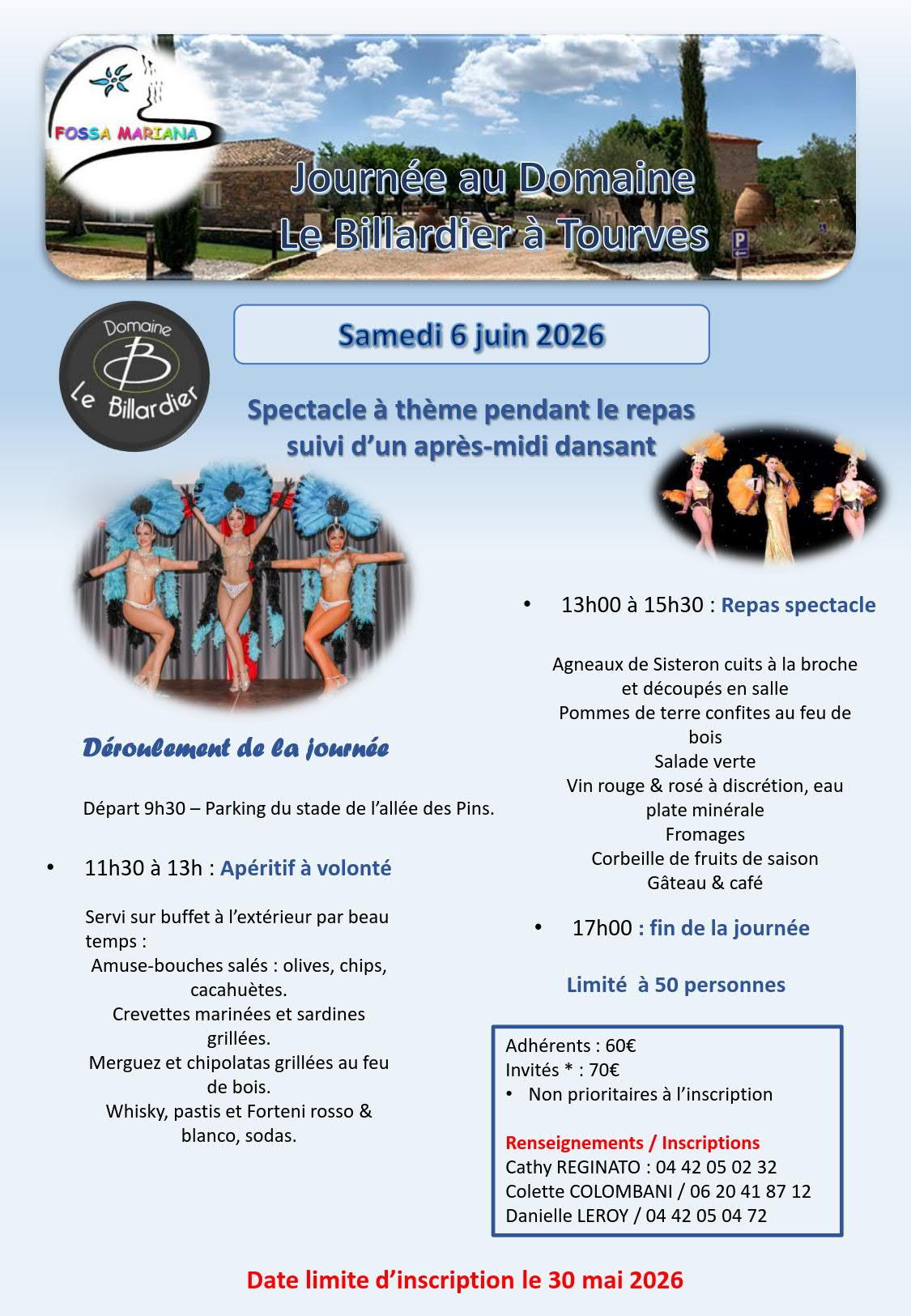 FOSSA MARIANA

Journée au Domaine
Le Billardier à Tourves

P

Domaine
B
Le Billardier

Samedi 6 juin 2026

Spectacle à thème pendant le repas suivi d'un après-midi dansant

Déroulement de la journée

Départ 9h30 – Parking du stade de l'allée des Pins.

• 11h30 à 13h : Apéritif à volonté

Servi sur buffet à l'extérieur par beau temps :
Amuse-bouches salés : olives, chips, cacahuètes.
Crevettes marinées et sardines grillées.
Merguez et chipolatas grillées au feu de bois.
Whisky, pastis et Forteni rosso & blanco, sodas.

• 13h00 à 15h30 : Repas spectacle

Agneaux de Sisteron cuits à la broche et découpés en salle
Pommes de terre confites au feu de bois
Salade verte
Vin rouge & rosé à discrétion, eau plate minérale
Fromages
Corbeille de fruits de saison
Gâteau & café

• 17h00 : fin de la journée

Limité à 50 personnes

Adhérents : 60€
Invités * : 70€
• Non prioritaires à l'inscription

Renseignements / Inscriptions
Cathy REGINATO : 04 42 05 02 32
Colette COLOMBANI / 06 20 41 87 12
Danielle LEROY / 04 42 05 04 72

Date limite d'inscription le 30 mai 2026